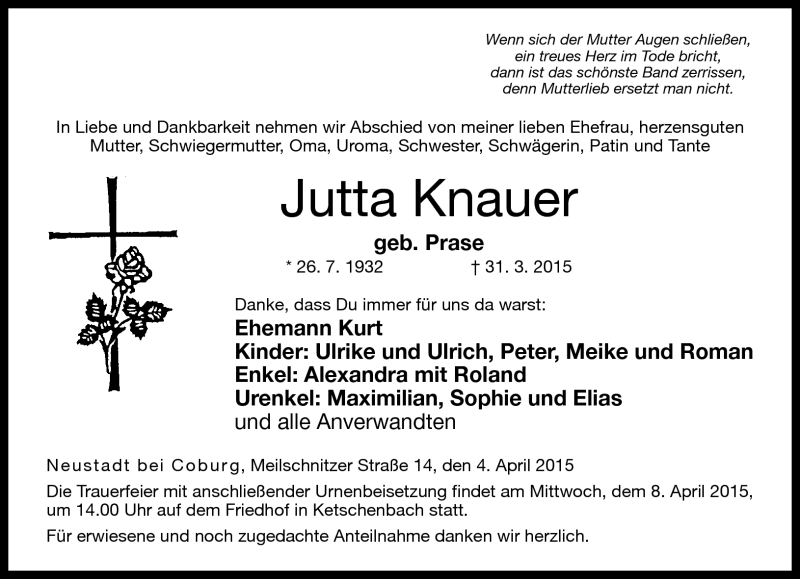 Wenn sich der Mutter Augen schließen,
ein treues Herz im Tode bricht,
dann ist das schönste Band zerrissen,
denn Mutterlieb ersetzt man nicht.

In Liebe und Dankbarkeit nehmen wir Abschied von meiner lieben Ehefrau, herzensguten Mutter, Schwiegermutter, Oma, Uroma, Schwester, Schwägerin, Patin und Tante

Jutta Knauer

geb. Prase

* 26. 7. 1932 † 31. 3. 2015

Danke, dass Du immer für uns da warst:

Ehemann Kurt
Kinder: Ulrike und Ulrich, Peter, Meike und Roman
Enkel: Alexandra mit Roland
Urenkel: Maximilian, Sophie und Elias
und alle Anverwandten

Neustadt bei Coburg, Meilschnitzer Straße 14, den 4. April 2015

Die Trauerfeier mit anschließender Urnenbeisetzung findet am Mittwoch, dem 8. April 2015, um 14.00 Uhr auf dem Friedhof in Ketschenbach statt.

Für erwiesene und noch zugedachte Anteilnahme danken wir herzlich.